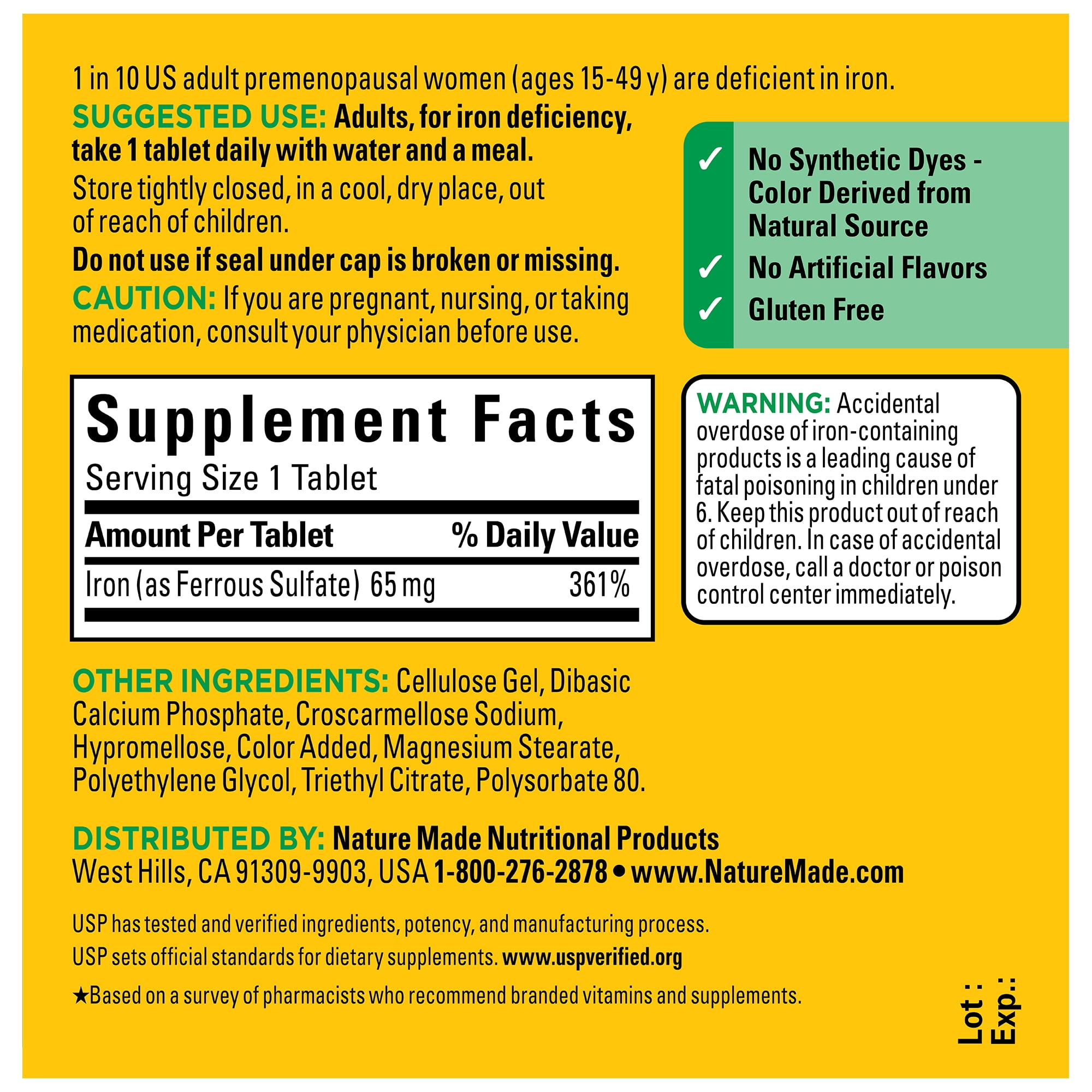 1 in 10 US adult premenopausal women (ages 15-49 y) are deficient in iron.

SUGGESTED USE: Adults, for iron deficiency, take 1 tablet daily with water and a meal.

Store tightly closed, in a cool, dry place, out of reach of children.

Do not use if seal under cap is broken or missing.

CAUTION: If you are pregnant, nursing, or taking medication, consult your physician before use.

✓ No Synthetic Dyes - Color Derived from Natural Source
✓ No Artificial Flavors
✓ Gluten Free

Supplement Facts
Serving Size 1 Tablet

| Amount Per Tablet | % Daily Value |
|---|---|
| Iron (as Ferrous Sulfate) 65 mg | 361% |

WARNING: Accidental overdose of iron-containing products is a leading cause of fatal poisoning in children under 6. Keep this product out of reach of children. In case of accidental overdose, call a doctor or poison control center immediately.

OTHER INGREDIENTS: Cellulose Gel, Dibasic Calcium Phosphate, Croscarmellose Sodium, Hypromellose, Color Added, Magnesium Stearate, Polyethylene Glycol, Triethyl Citrate, Polysorbate 80.

DISTRIBUTED BY: Nature Made Nutritional Products West Hills, CA 91309-9903, USA 1-800-276-2878 • www.NatureMade.com

USP has tested and verified ingredients, potency, and manufacturing process.

USP sets official standards for dietary supplements. www.uspverified.org

★Based on a survey of pharmacists who recommend branded vitamins and supplements.

Lot :
Exp.: